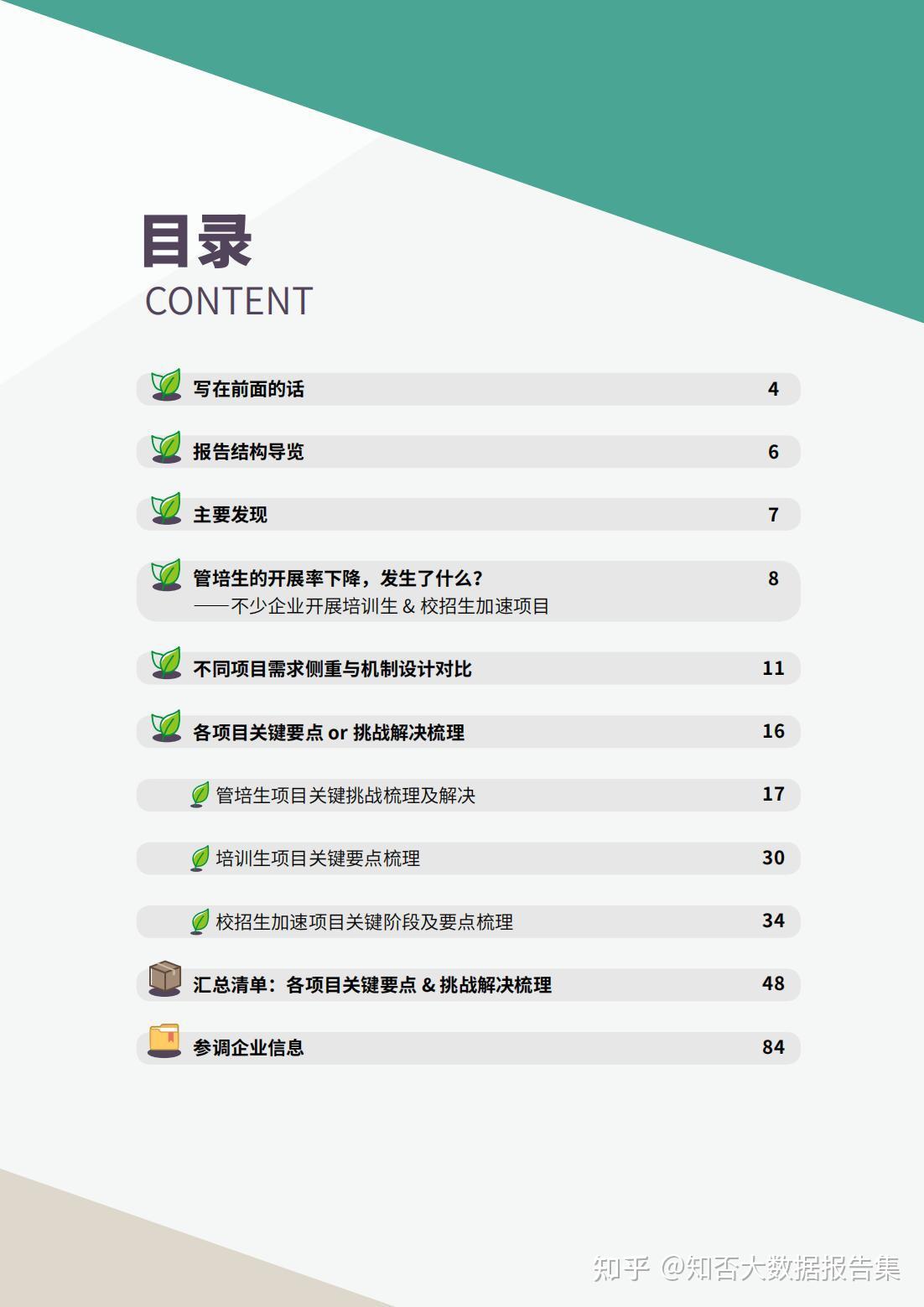 目录
CONTENT

写在前面的话 4

报告结构导览 6

主要发现 7

管培生的开展率下降，发生了什么？ 8
——不少企业开展培训生 & 校招生加速项目

不同项目需求侧重与机制设计对比 11

各项目关键要点 or 挑战解决梳理 16

管培生项目关键挑战梳理及解决 17

培训生项目关键要点梳理 30

校招生加速项目关键阶段及要点梳理 34

汇总清单：各项目关键要点 & 挑战解决梳理 48

参调企业信息 84

知乎 @知否大数据报告集